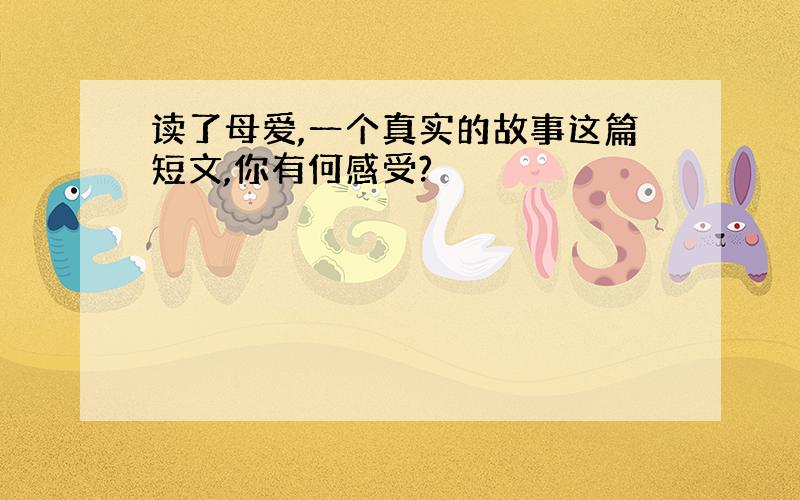 读了母爱,一个真实的故事这篇短文,你有何感受?

ENGLISH